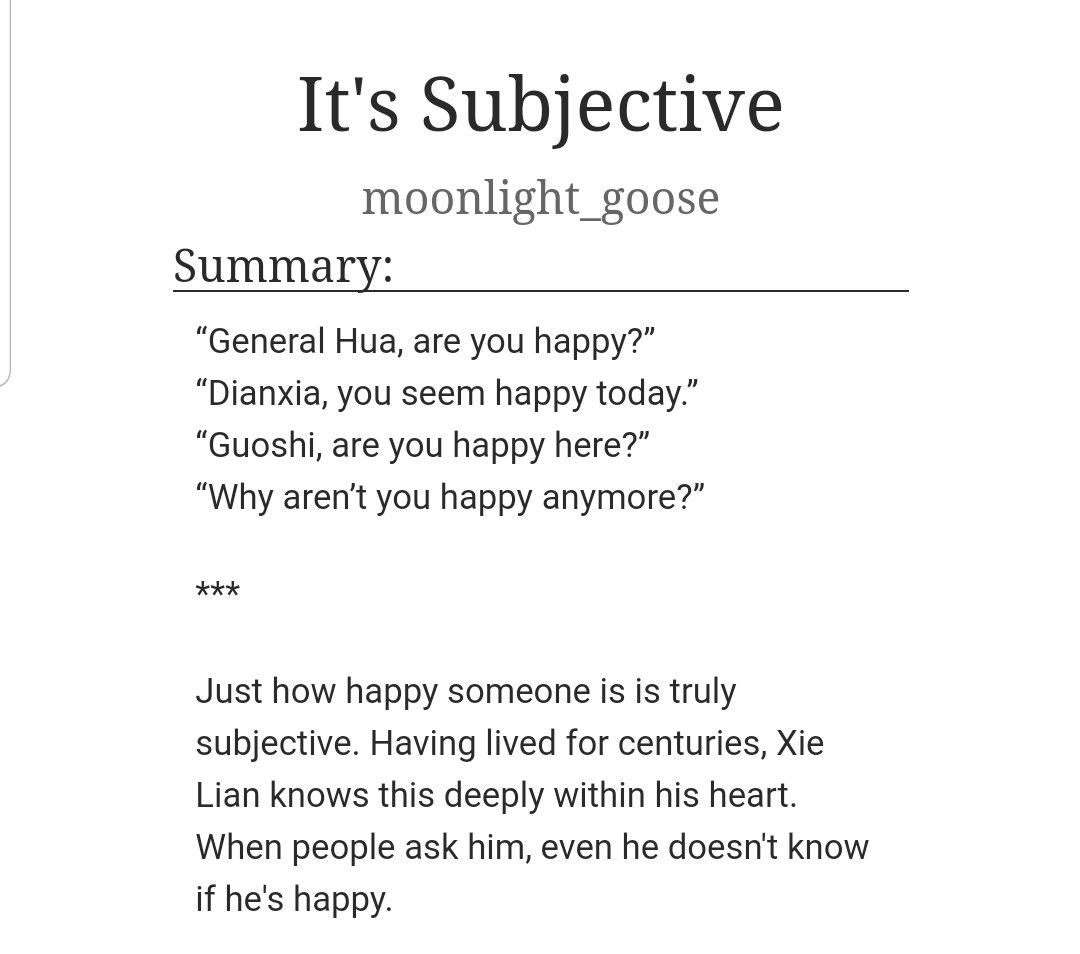 It's Subjective

moonlight_goose

Summary:

“General Hua, are you happy?”
“Dianxia, you seem happy today.”
“Guoshi, are you happy here?”
“Why aren’t you happy anymore?”

***

Just how happy someone is is truly subjective. Having lived for centuries, Xie Lian knows this deeply within his heart. When people ask him, even he doesn't know if he's happy.